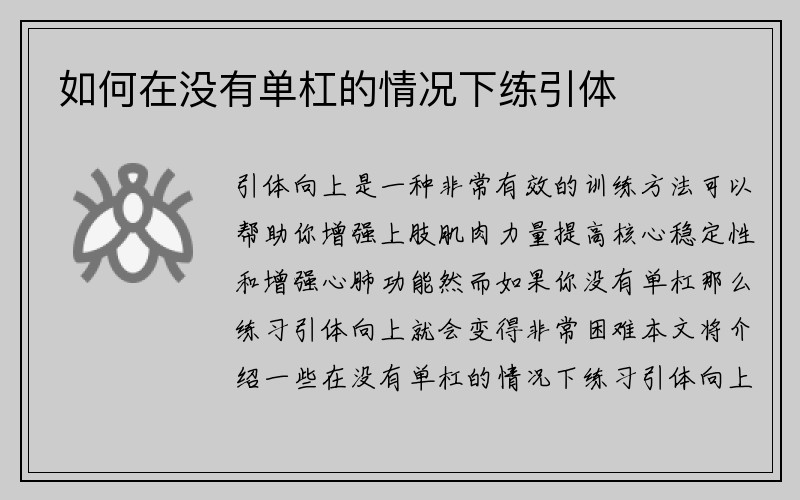 如何在没有单杠的情况下练引体

引体向上是一种非常有效的训练方法可以帮助你增强上肢肌肉力量提高核心稳定性和增强心肺功能然而如果你没有单杠那么练习引体向上就会变得非常困难本文将介绍一些在没有单杠的情况下练习引体向上